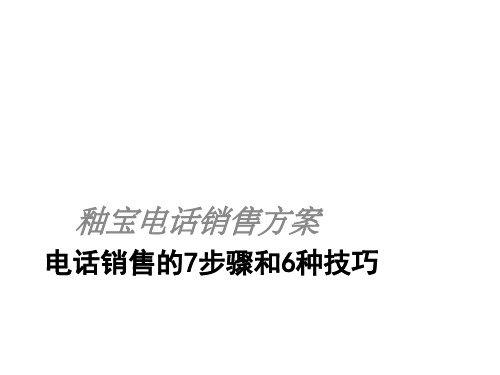 釉宝电话销售方案

电话销售的7步骤和6种技巧